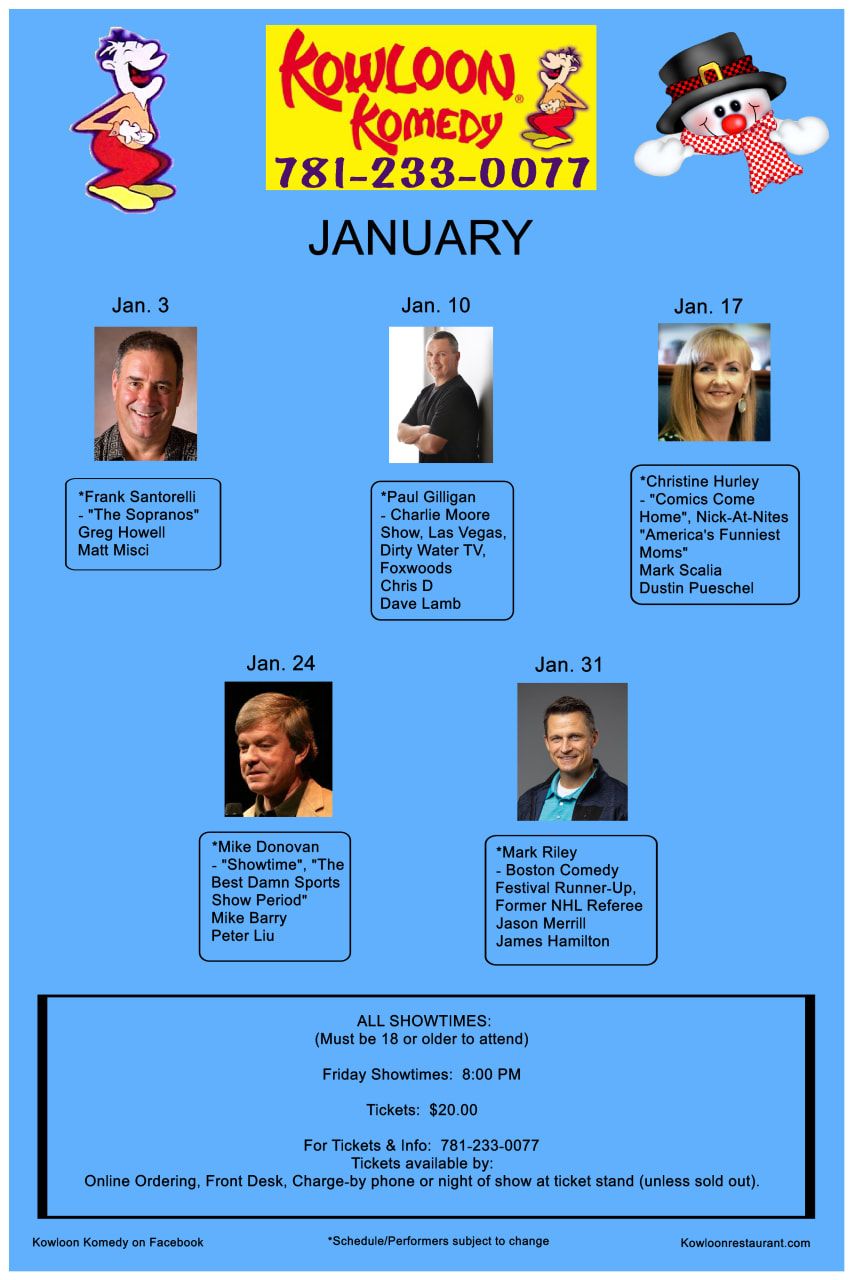 KOWLOON
KOMEDY®
781-233-0077

JANUARY

Jan. 3

*Frank Santorelli
- "The Sopranos"
Greg Howell
Matt Misci

Jan. 10

*Paul Gilligan
- Charlie Moore Show, Las Vegas, Dirty Water TV, Foxwoods
Chris D
Dave Lamb

Jan. 17

*Christine Hurley
- "Comics Come Home", Nick-At-Nites "America's Funniest Moms"
Mark Scalia
Dustin Pueschel

Jan. 24

*Mike Donovan
- "Showtime", "The Best Damn Sports Show Period"
Mike Barry
Peter Liu

Jan. 31

*Mark Riley
- Boston Comedy Festival Runner-Up, Former NHL Referee
Jason Merrill
James Hamilton

ALL SHOWTIMES:
(Must be 18 or older to attend)

Friday Showtimes: 8:00 PM

Tickets: $20.00

For Tickets & Info: 781-233-0077
Tickets available by:
Online Ordering, Front Desk, Charge-by phone or night of show at ticket stand (unless sold out).

Kowloon Komedy on Facebook

*Schedule/Performers subject to change

Kowloonrestaurant.com